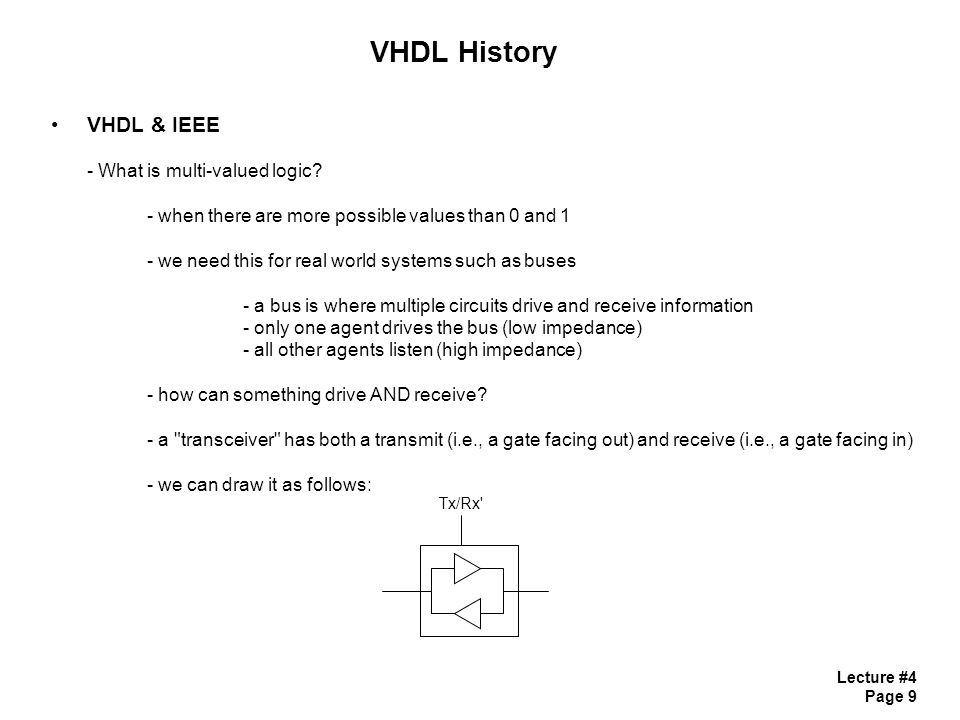 VHDL History

• VHDL & IEEE

- What is multi-valued logic?

- when there are more possible values than 0 and 1

- we need this for real world systems such as buses

- a bus is where multiple circuits drive and receive information
- only one agent drives the bus (low impedance)
- all other agents listen (high impedance)

- how can something drive AND receive?

- a "transceiver" has both a transmit (i.e., a gate facing out) and receive (i.e., a gate facing in)

- we can draw it as follows:

Tx/Rx'

Lecture #4
Page 9